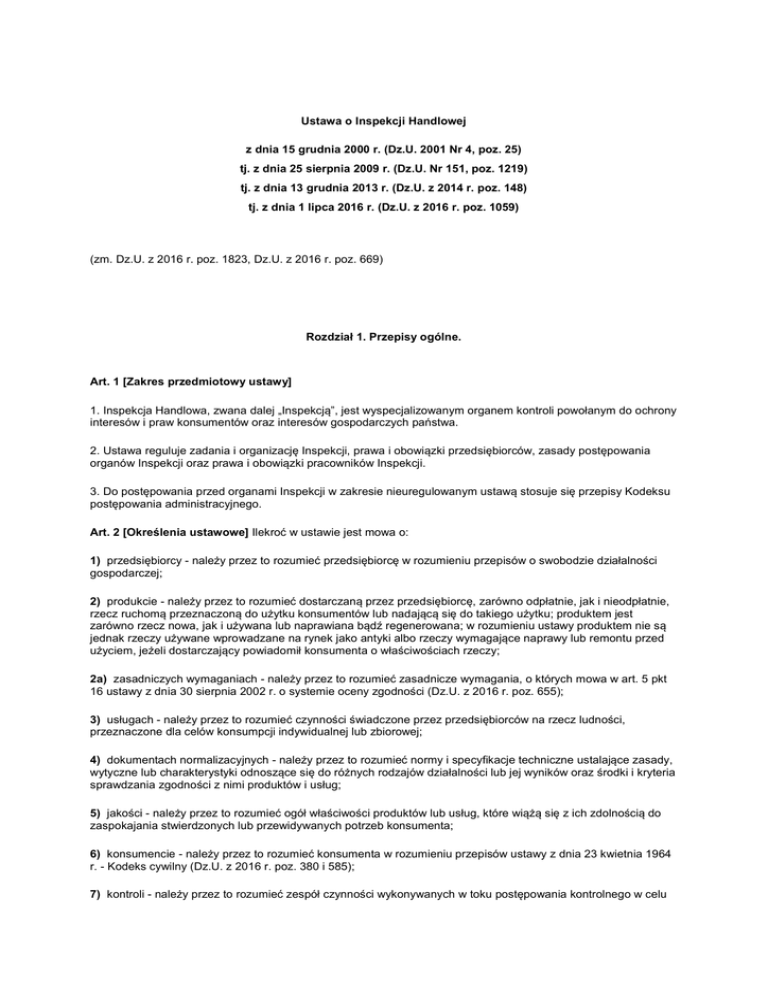 Ustawa o Inspekcji Handlowej

z dnia 15 grudnia 2000 r. (Dz.U. 2001 Nr 4, poz. 25)

tj. z dnia 25 sierpnia 2009 r. (Dz.U. Nr 151, poz. 1219)

tj. z dnia 13 grudnia 2013 r. (Dz.U. z 2014 r. poz. 148)

tj. z dnia 1 lipca 2016 r. (Dz.U. z 2016 r. poz. 1059)

(zm. Dz.U. z 2016 r. poz. 1823, Dz.U. z 2016 r. poz. 669)

Rozdział 1. Przepisy ogólne.

Art. 1 [Zakres przedmiotowy ustawy]

1. Inspekcja Handlowa, zwana dalej „Inspekcją", jest wyspecjalizowanym organem kontroli powołanym do ochrony interesów i praw konsumentów oraz interesów gospodarczych państwa.

2. Ustawa reguluje zadania i organizację Inspekcji, prawa i obowiązki przedsiębiorców, zasady postępowania organów Inspekcji oraz prawa i obowiązki pracowników Inspekcji.

3. Do postępowania przed organami Inspekcji w zakresie nieuregulowanym ustawą stosuje się przepisy Kodeksu postępowania administracyjnego.

Art. 2 [Określenia ustawowe] Ilekroć w ustawie jest mowa o:

1) przedsiębiorcy - należy przez to rozumieć przedsiębiorcę w rozumieniu przepisów o swobodzie działalności gospodarczej;

2) produkcie - należy przez to rozumieć dostarczaną przez przedsiębiorcę, zarówno odpłatnie, jak i nieodpłatnie, rzecz ruchomą przeznaczoną do użytku konsumentów lub nadającą się do takiego użytku; produktem jest zarówno rzecz nowa, jak i używana lub naprawiana bądź regenerowana; w rozumieniu ustawy produktem nie są jednak rzeczy używane wprowadzane na rynek jako antyki albo rzeczy wymagające naprawy lub remontu przed użyciem, jeżeli dostarczający powiadomił konsumenta o właściwościach rzeczy;

2a) zasadniczych wymaganiach - należy przez to rozumieć zasadnicze wymagania, o których mowa w art. 5 pkt 16 ustawy z dnia 30 sierpnia 2002 r. o systemie oceny zgodności (Dz.U. z 2016 r. poz. 655);

3) usługach - należy przez to rozumieć czynności świadczone przez przedsiębiorców na rzecz ludności, przeznaczone dla celów konsumpcji indywidualnej lub zbiorowej;

4) dokumentach normalizacyjnych - należy przez to rozumieć normy i specyfikacje techniczne ustalające zasady, wytyczne lub charakterystyki odnoszące się do różnych rodzajów działalności lub jej wyników oraz środki i kryteria sprawdzania zgodności z nimi produktów i usług;

5) jakości - należy przez to rozumieć ogół właściwości produktów lub usług, które wiążą się z ich zdolnością do zaspokajania stwierdzonych lub przewidywanych potrzeb konsumenta;

6) konsumencie - należy przez to rozumieć konsumenta w rozumieniu przepisów ustawy z dnia 23 kwietnia 1964 r. - Kodeks cywilny (Dz.U. z 2016 r. poz. 380 i 585);

7) kontroli - należy przez to rozumieć zespół czynności wykonywanych w toku postępowania kontrolnego w celu